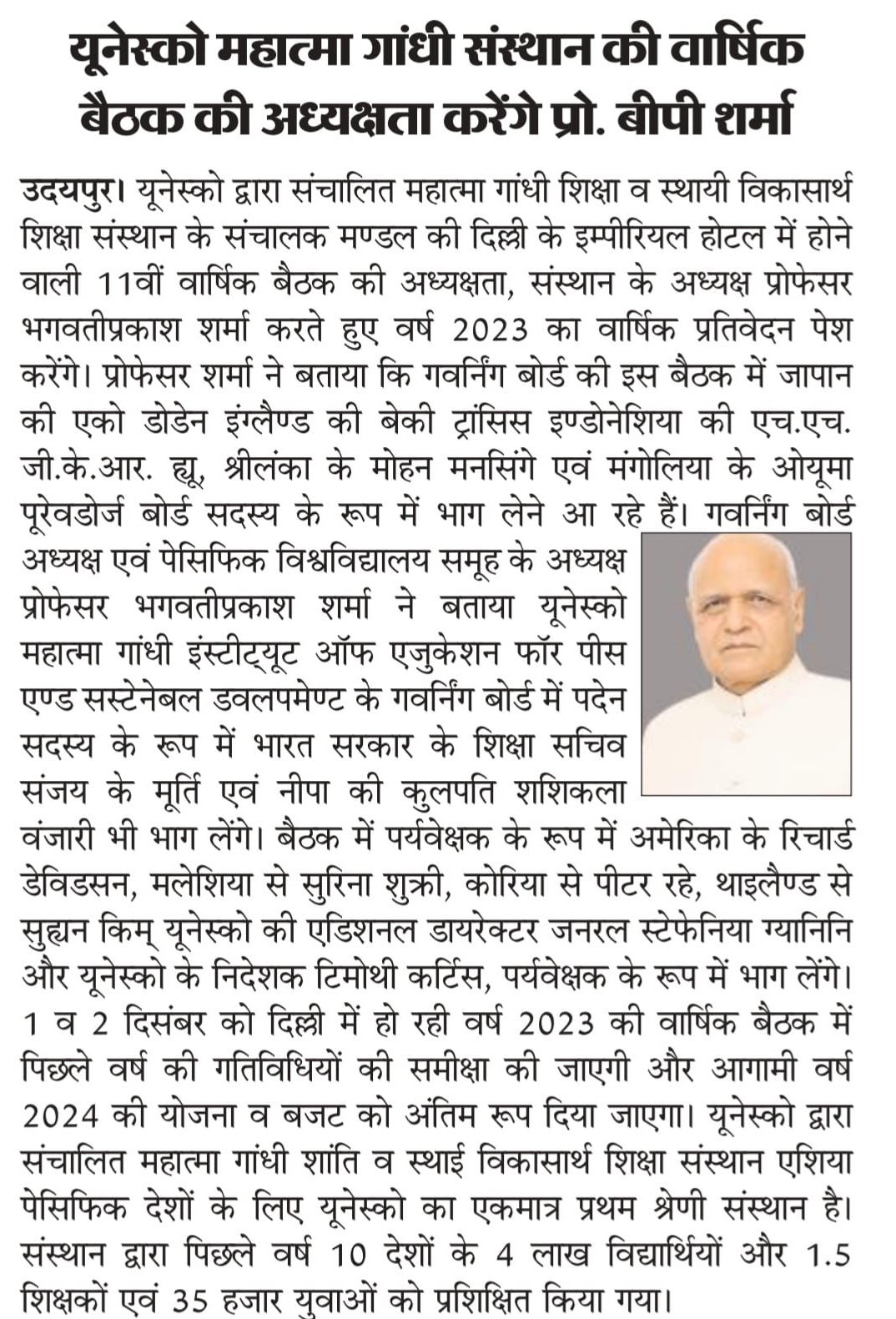 यूनेस्को महात्मा गांधी संस्थान की वार्षिक बैठक की अध्यक्षता करेंगे प्रो. बीपी शर्मा

उदयपुर। यूनेस्को द्वारा संचालित महात्मा गांधी शिक्षा व स्थायी विकासार्थ शिक्षा संस्थान के संचालक मण्डल की दिल्ली के इम्पीरियल होटल में होने वाली 11वीं वार्षिक बैठक की अध्यक्षता, संस्थान के अध्यक्ष प्रोफेसर भगवतीप्रकाश शर्मा करते हुए वर्ष 2023 का वार्षिक प्रतिवेदन पेश करेंगे। प्रोफेसर शर्मा ने बताया कि गवर्निंग बोर्ड की इस बैठक में जापान की एको डोडेन इंग्लैण्ड की बेकी ट्रांसिस इण्डोनेशिया की एच.एच. जी.के.आर. ह्यू, श्रीलंका के मोहन मनसिंगे एवं मंगोलिया के ओयूमा पूरेवडोर्ज बोर्ड सदस्य के रूप में भाग लेने आ रहे हैं। गवर्निंग बोर्ड अध्यक्ष एवं पेसिफिक विश्वविद्यालय समूह के अध्यक्ष प्रोफेसर भगवतीप्रकाश शर्मा ने बताया यूनेस्को महात्मा गांधी इंस्टीट्यूट ऑफ एजुकेशन फॉर पीस एण्ड सस्टेनेबल डवलपमेण्ट के गवर्निंग बोर्ड में पदेन सदस्य के रूप में भारत सरकार के शिक्षा सचिव संजय के मूर्ति एवं नीपा की कुलपति शशिकला वंजारी भी भाग लेंगे। बैठक में पर्यवेक्षक के रूप में अमेरिका के रिचार्ड डेविडसन, मलेशिया से सुरिना शुक्री, कोरिया से पीटर रहे, थाइलैण्ड से सुह्यन किम् यूनेस्को की एडिशनल डायरेक्टर जनरल स्टेफेनिया ग्यानिनि और यूनेस्को के निदेशक टिमोथी कर्टिस, पर्यवेक्षक के रूप में भाग लेंगे। 1 व 2 दिसंबर को दिल्ली में हो रही वर्ष 2023 की वार्षिक बैठक में पिछले वर्ष की गतिविधियों की समीक्षा की जाएगी और आगामी वर्ष 2024 की योजना व बजट को अंतिम रूप दिया जाएगा। यूनेस्को द्वारा संचालित महात्मा गांधी शांति व स्थाई विकासार्थ शिक्षा संस्थान एशिया पेसिफिक देशों के लिए यूनेस्को का एकमात्र प्रथम श्रेणी संस्थान है। संस्थान द्वारा पिछले वर्ष 10 देशों के 4 लाख विद्यार्थियों और 1.5 शिक्षकों एवं 35 हजार युवाओं को प्रशिक्षित किया गया।